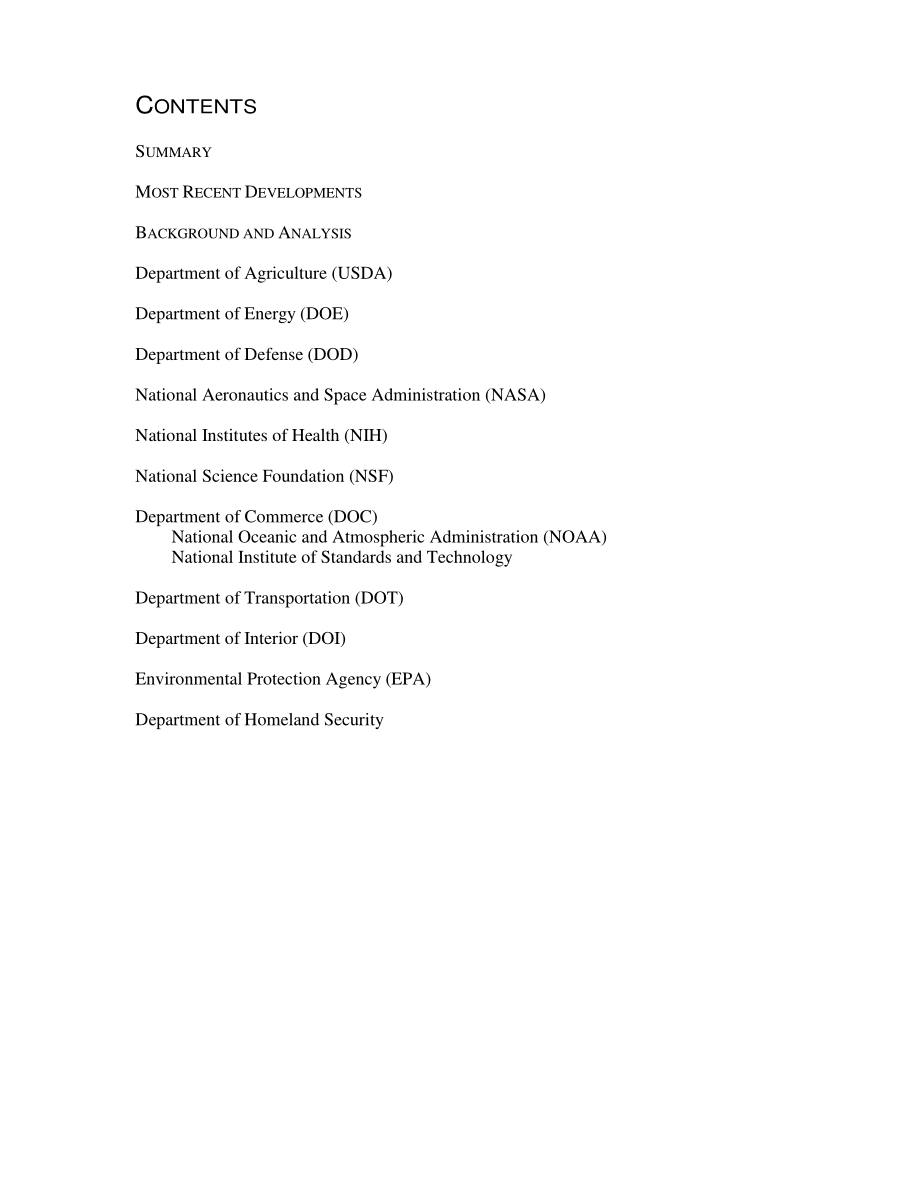 CONTENTS

SUMMARY

MOST RECENT DEVELOPMENTS

BACKGROUND AND ANALYSIS

Department of Agriculture (USDA)

Department of Energy (DOE)

Department of Defense (DOD)

National Aeronautics and Space Administration (NASA)

National Institutes of Health (NIH)

National Science Foundation (NSF)

Department of Commerce (DOC)
National Oceanic and Atmospheric Administration (NOAA)
National Institute of Standards and Technology

Department of Transportation (DOT)

Department of Interior (DOI)

Environmental Protection Agency (EPA)

Department of Homeland Security